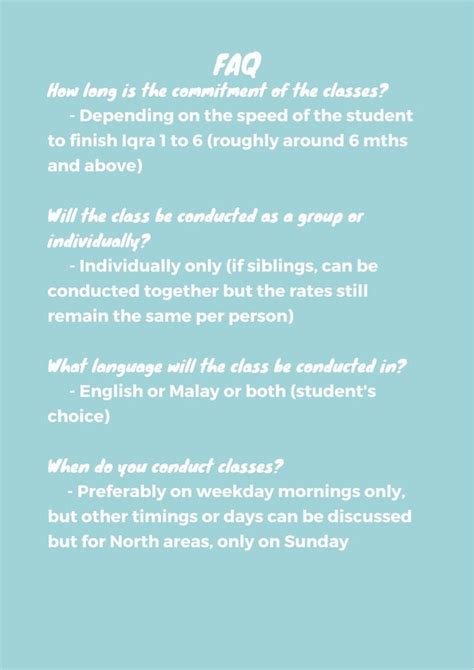 FAQ

How long is the commitment of the classes?
- Depending on the speed of the student to finish Iqra 1 to 6 (roughly around 6 mths and above)

Will the class be conducted as a group or individually?
- Individually only (if siblings, can be conducted together but the rates still remain the same per person)

What language will the class be conducted in?
- English or Malay or both (student's choice)

When do you conduct classes?
- Preferably on weekday mornings only, but other timings or days can be discussed but for North areas, only on Sunday